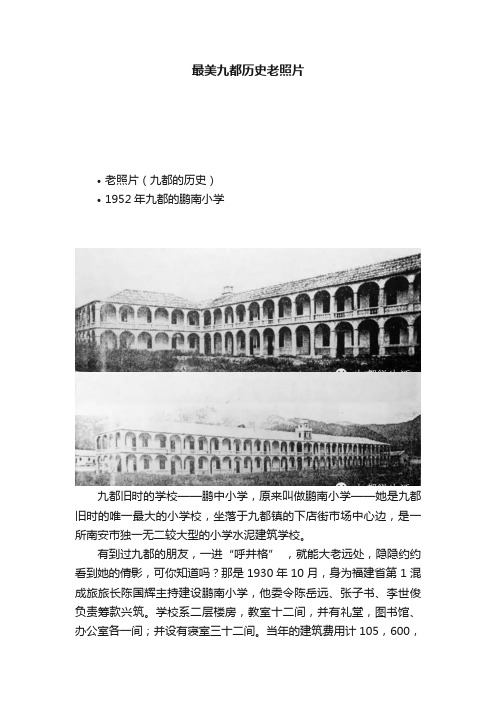 最美九都历史老照片

• 老照片（九都的历史）
• 1952 年九都的鹏南小学

九都旧时的学校——鹏中小学，原来叫做鹏南小学——她是九都旧时的唯一最大的小学校，坐落于九都镇的下店街市场中心边，是一所南安市独一无二较大型的小学水泥建筑学校。

有到过九都的朋友，一进“呼井格”，就能大老远处，隐隐约约看到她的倩影，可你知道吗？那是 1930 年 10 月，身为福建省第 1 混成旅旅长陈国辉主持建设鹏南小学，他委令陈岳远、张子书、李世俊负责筹款兴筑。学校系二层楼房，教室十二间，并有礼堂，图书馆、办公室各一间；并设有寝室三十二间。当年的建筑费用计 105，600，